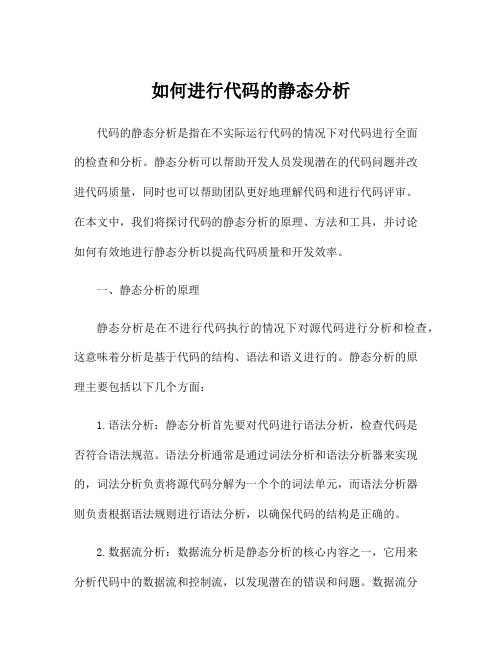 如何进行代码的静态分析

代码的静态分析是指在不实际运行代码的情况下对代码进行全面的检查和分析。静态分析可以帮助开发人员发现潜在的代码问题并改进代码质量，同时也可以帮助团队更好地理解代码和进行代码评审。在本文中，我们将探讨代码的静态分析的原理、方法和工具，并讨论如何有效地进行静态分析以提高代码质量和开发效率。

一、静态分析的原理

静态分析是在不进行代码执行的情况下对源代码进行分析和检查，这意味着分析是基于代码的结构、语法和语义进行的。静态分析的原理主要包括以下几个方面：

1.语法分析：静态分析首先要对代码进行语法分析，检查代码是否符合语法规范。语法分析通常是通过词法分析和语法分析器来实现的，词法分析负责将源代码分解为一个个的词法单元，而语法分析器则负责根据语法规则进行语法分析，以确保代码的结构是正确的。

2.数据流分析：数据流分析是静态分析的核心内容之一，它用来分析代码中的数据流和控制流，以发现潜在的错误和问题。数据流分